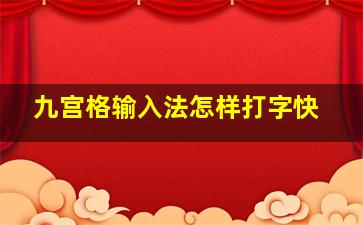 九宫格输入法怎样打字快